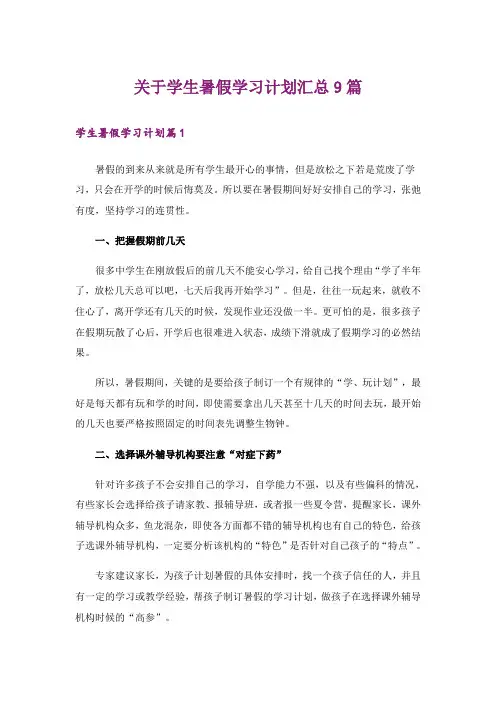 关于学生暑假学习计划汇总9篇

学生暑假学习计划篇1

暑假的到来从来就是所有学生最开心的事情，但是放松之下若是荒废了学习，只会在开学的时候后悔莫及。所以要在暑假期间好好安排自己的学习，张弛有度，坚持学习的连贯性。

一、把握假期前几天

很多中学生在刚放假后的前几天不能安心学习，给自己找个理由“学了半年了，放松几天总可以吧，七天后我再开始学习”。但是，往往一玩起来，就收不住心了，离开学还有几天的时候，发现作业还没做一半。更可怕的是，很多孩子在假期玩散了心后，开学后也很难进入状态，成绩下滑就成了假期学习的必然结果。

所以，暑假期间，关键的是要给孩子制订一个有规律的“学、玩计划”，最好是每天都有玩和学的时间，即使需要拿出几天甚至十几天的时间去玩，最开始的几天也要严格按照固定的时间表先调整生物钟。

二、选择课外辅导机构要注意“对症下药”

针对许多孩子不会安排自己的学习，自学能力不强，以及有些偏科的情况，有些家长会选择给孩子请家教、报辅导班，或者报一些夏令营，提醒家长，课外辅导机构众多，鱼龙混杂，即使各方面都不错的辅导机构也有自己的特色，给孩子选课外辅导机构，一定要分析该机构的“特色”是否针对自己孩子的“特点”。

专家建议家长，为孩子计划暑假的具体安排时，找一个孩子信任的人，并且有一定的学习或教学经验，帮孩子制订暑假的学习计划，做孩子在选择课外辅导机构时候的“高参”。